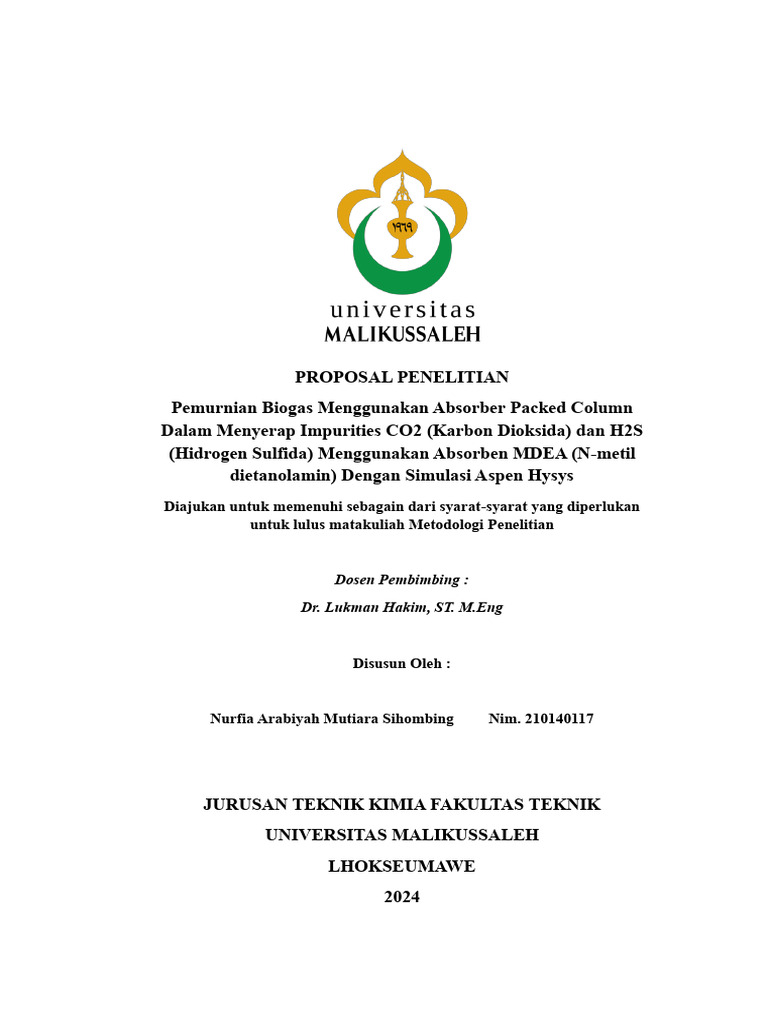 ١٩٦٩

universitas
MALIKUSSALEH

PROPOSAL PENELITIAN

Pemurnian Biogas Menggunakan Absorber Packed Column Dalam Menyerap Impurities CO2 (Karbon Dioksida) dan H2S (Hidrogen Sulfida) Menggunakan Absorben MDEA (N-metil dietanolamin) Dengan Simulasi Aspen Hysys

Diajukan untuk memenuhi sebagain dari syarat-syarat yang diperlukan untuk lulus matakuliah Metodologi Penelitian

Dosen Pembimbing :

Dr. Lukman Hakim, ST. M.Eng

Disusun Oleh :

Nurfia Arabiyah Mutiara Sihombing Nim. 210140117

JURUSAN TEKNIK KIMIA FAKULTAS TEKNIK

UNIVERSITAS MALIKUSSALEH

LHOKSEUMAWE

2024